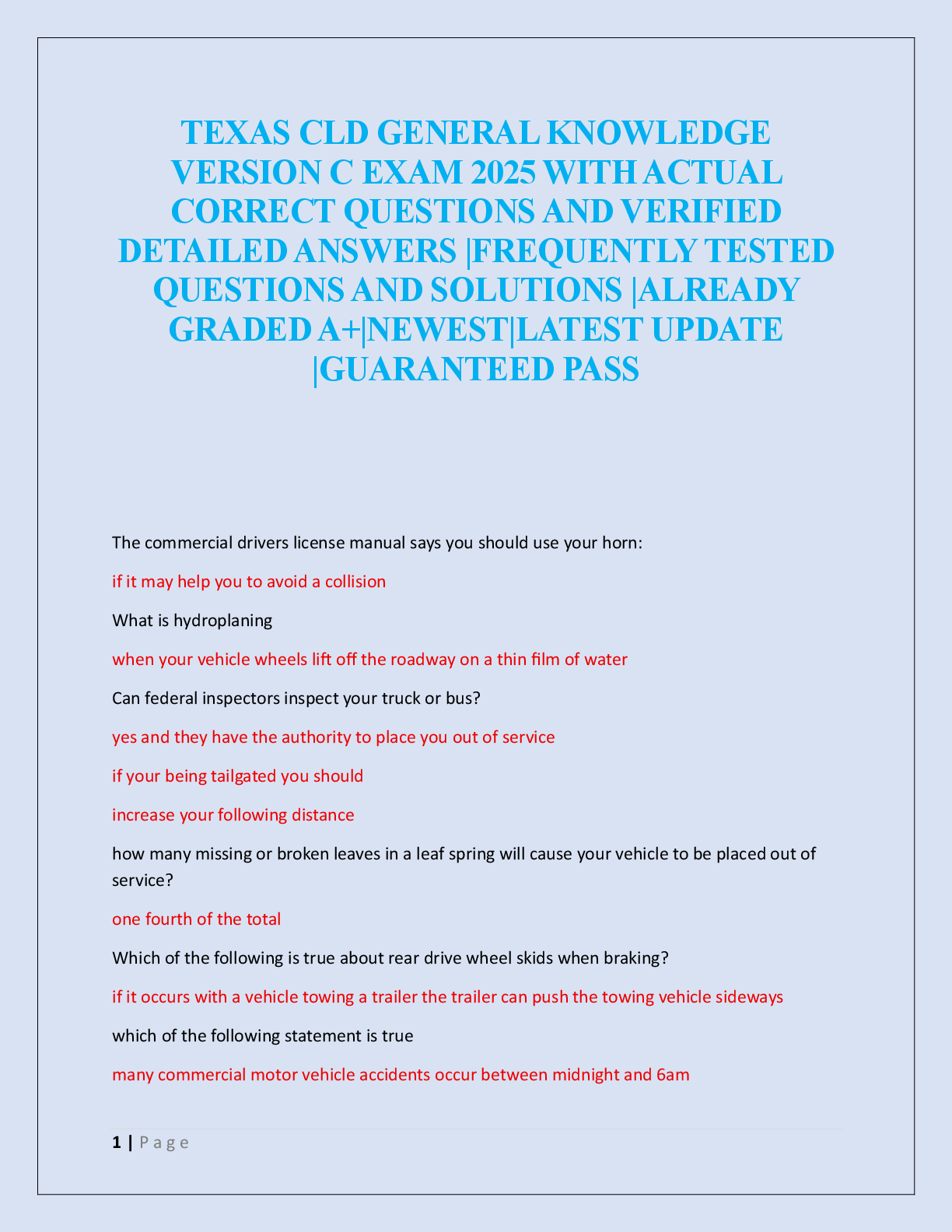 TEXAS CLD GENERAL KNOWLEDGE VERSION C EXAM 2025 WITH ACTUAL CORRECT QUESTIONS AND VERIFIED DETAILED ANSWERS |FREQUENTLY TESTED QUESTIONS AND SOLUTIONS |ALREADY GRADED A+|NEWEST|LATEST UPDATE |GUARANTEED PASS

The commercial drivers license manual says you should use your horn:

if it may help you to avoid a collision

What is hydroplaning

when your vehicle wheels lift off the roadway on a thin film of water

Can federal inspectors inspect your truck or bus?

yes and they have the authority to place you out of service

if your being tailgated you should

increase your following distance

how many missing or broken leaves in a leaf spring will cause your vehicle to be placed out of service?

one fourth of the total

Which of the following is true about rear drive wheel skids when braking?

if it occurs with a vehicle towing a trailer the trailer can push the towing vehicle sideways

which of the following statement is true

many commercial motor vehicle accidents occur between midnight and 6am

1 | P a g e